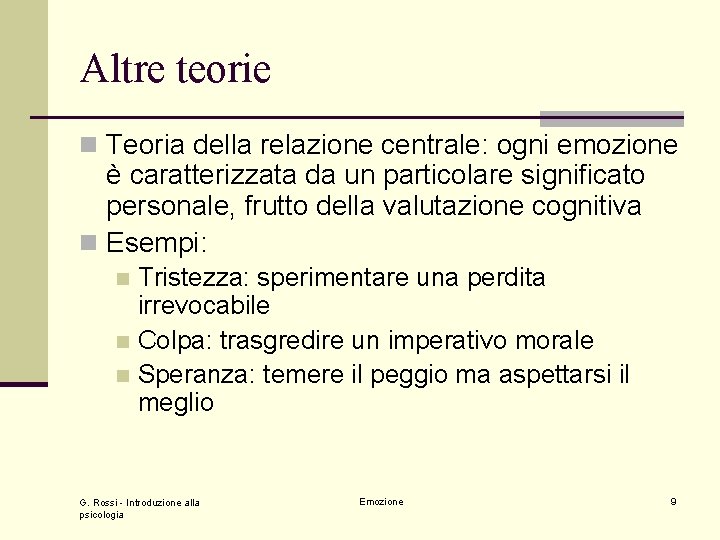 Altre teorie

Teoria della relazione centrale: ogni emozione è caratterizzata da un particolare significato personale, frutto della valutazione cognitiva

Esempi:

Tristezza: sperimentare una perdita irrevocabile

Colpa: trasgredire un imperativo morale

Speranza: temere il peggio ma aspettarsi il meglio

G. Rossi - Introduzione alla psicologia

Emozione

9